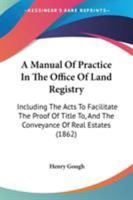 KESSINGER'S RARE REPRINTS

A Manual Of Practice In The Office Of Land Registry

Including The Acts To Facilitate The Proof Of Title To, And The Conveyance Of Real Estates (1862)

Henry Gough